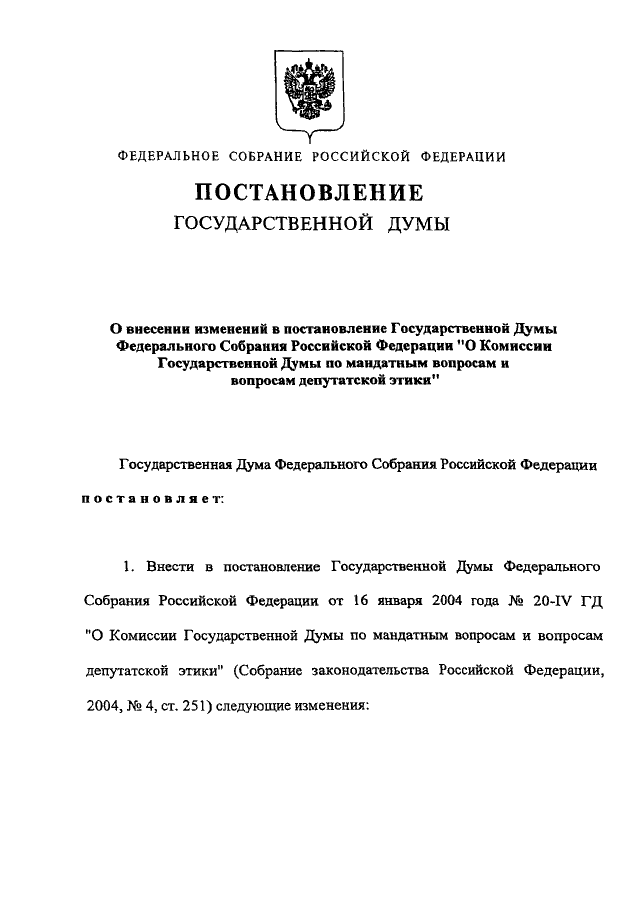 ФЕДЕРАЛЬНОЕ СОБРАНИЕ РОССИЙСКОЙ ФЕДЕРАЦИИ

ПОСТАНОВЛЕНИЕ
ГОСУДАРСТВЕННОЙ ДУМЫ

О внесении изменений в постановление Государственной Думы Федерального Собрания Российской Федерации "О Комиссии Государственной Думы по мандатным вопросам и вопросам депутатской этики"

Государственная Дума Федерального Собрания Российской Федерации постановляет:

1. Внести в постановление Государственной Думы Федерального Собрания Российской Федерации от 16 января 2004 года № 20-IV ГД "О Комиссии Государственной Думы по мандатным вопросам и вопросам депутатской этики" (Собрание законодательства Российской Федерации, 2004, № 4, ст. 251) следующие изменения: